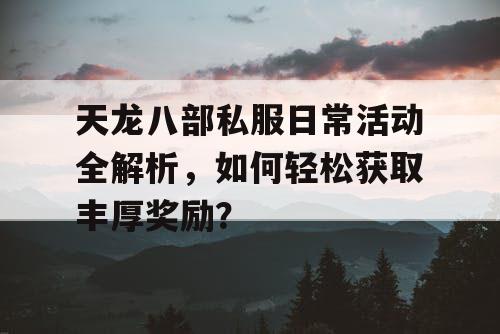 天龙八部私服日常活动全解析，如何轻松获取丰厚奖励？